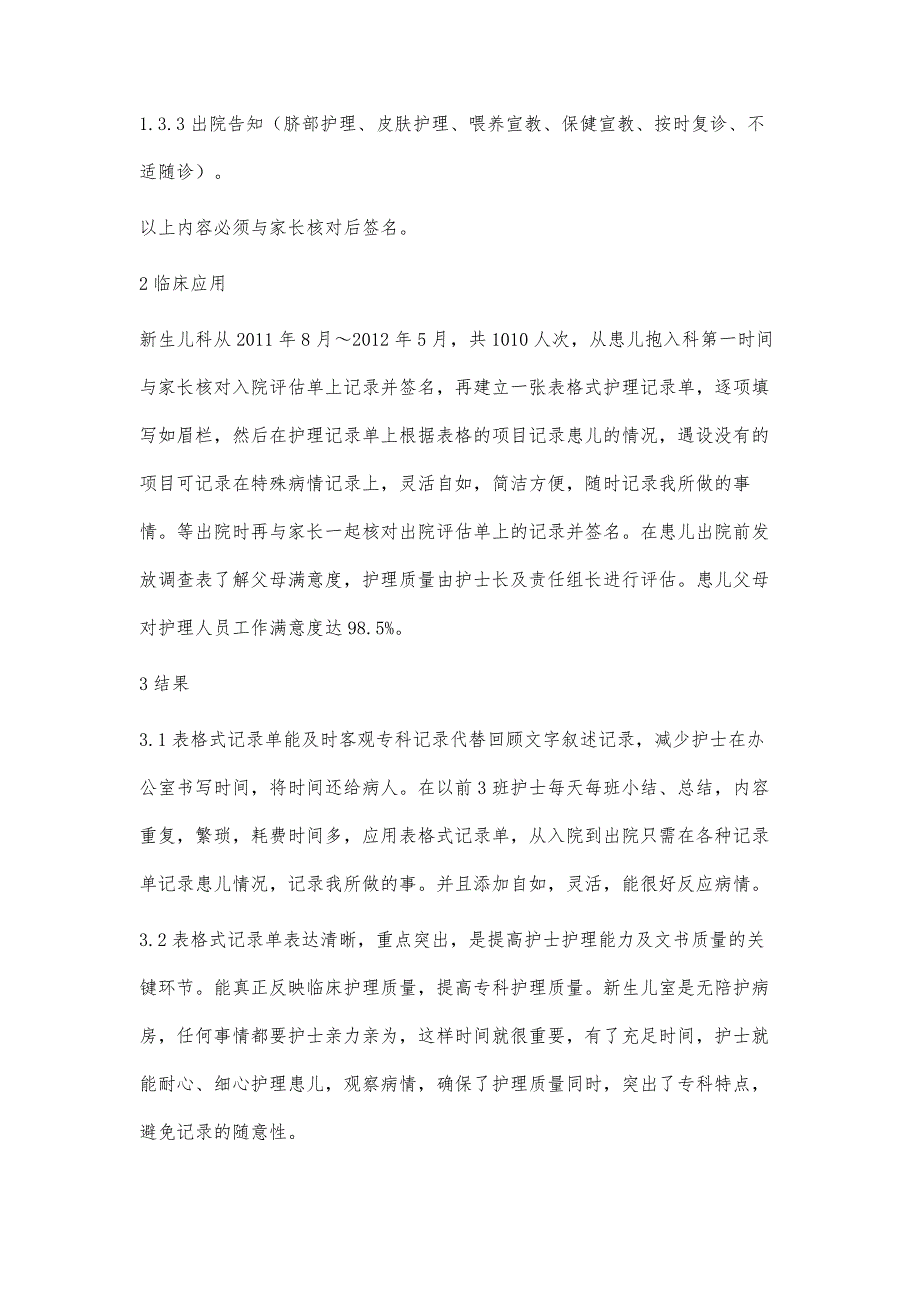 1.3.3 出院告知（脐部护理、皮肤护理、喂养宣教、保健宣教、按时复诊、不适随诊）。

以上内容必须与家长核对后签名。

2 临床应用

新生儿科从 2011 年 8 月～2012 年 5 月，共 1010 人次，从患儿抱入科第一时间与家长核对入院评估单上记录并签名，再建立一张表格式护理记录单，逐项填写如眉栏，然后在护理记录单上根据表格的项目记录患儿的情况，遇设没有的项目可记录在特殊病情记录上，灵活自如，简洁方便，随时记录我所做的事情。等出院时再与家长一起核对出院评估单上的记录并签名。在患儿出院前发放调查表了解父母满意度，护理质量由护士长及责任组长进行评估。患儿父母对护理人员工作满意度达 98.5%。

3 结果

3.1 表格式记录单能及时客观专科记录代替回顾文字叙述记录，减少护士在办公室书写时间，将时间还给病人。在以前 3 班护士每天每班小结、总结，内容重复，繁琐，耗费时间多，应用表格式记录单，从入院到出院只需在各种记录单记录患儿情况，记录我所做的事。并且添加自如，灵活，能很好反应病情。

3.2 表格式记录单表达清晰，重点突出，是提高护士护理能力及文书质量的关键环节。能真正反映临床护理质量，提高专科护理质量。新生儿室是无陪护病房，任何事情都要护士亲力亲为，这样时间就很重要，有了充足时间，护士就能耐心、细心护理患儿，观察病情，确保了护理质量同时，突出了专科特点，避免记录的随意性。